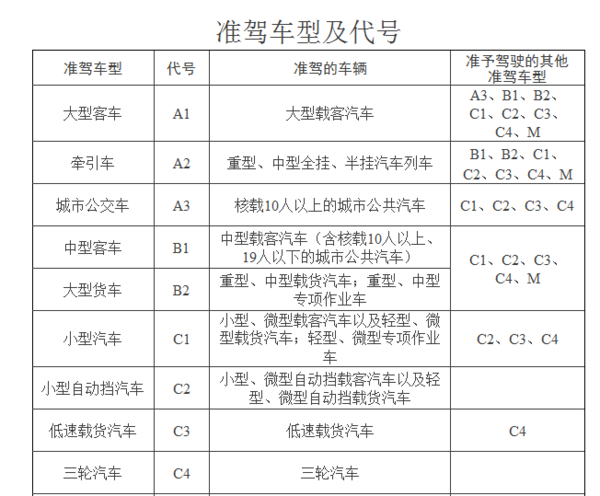 准驾车型及代号

| 准驾车型 | 代号 | 准驾的车辆 | 准予驾驶的其他准驾车型 |
|---|---|---|---|
| 大型客车 | A1 | 大型载客汽车 | A3、B1、B2、C1、C2、C3、C4、M |
| 牵引车 | A2 | 重型、中型全挂、半挂汽车列车 | B1、B2、C1、C2、C3、C4、M |
| 城市公交车 | A3 | 核载10人以上的城市公共汽车 | C1、C2、C3、C4 |
| 中型客车 | B1 | 中型载客汽车（含核载10人以上、19人以下的城市公共汽车） | C1、C2、C3、C4、M |
| 大型货车 | B2 | 重型、中型载货汽车；重型、中型专项作业车 | C1、C2、C3、C4、M |
| 小型汽车 | C1 | 小型、微型载客汽车以及轻型、微型载货汽车；轻型、微型专项作业车 | C2、C3、C4 |
| 小型自动挡汽车 | C2 | 小型、微型自动挡载客汽车以及轻型、微型自动挡载货汽车 | |
| 低速载货汽车 | C3 | 低速载货汽车 | C4 |
| 三轮汽车 | C4 | 三轮汽车 | |